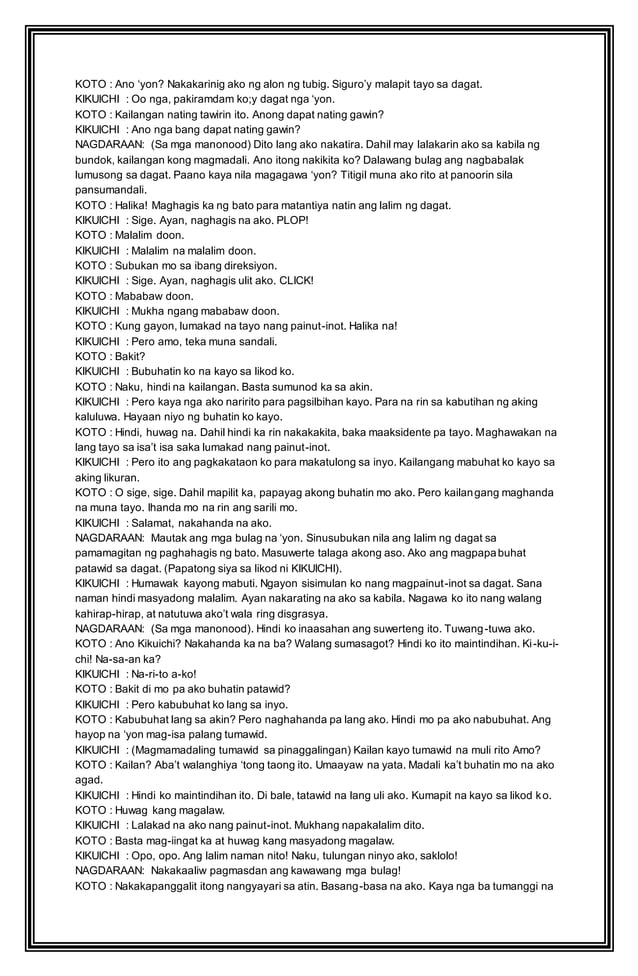 KOTO : Ano 'yon? Nakakarinig ako ng alon ng tubig. Siguro'y malapit tayo sa dagat.
KIKUICHI : Oo nga, pakiramdam ko;y dagat nga 'yon.
KOTO : Kailangan nating tawirin ito. Anong dapat nating gawin?
KIKUICHI : Ano nga bang dapat nating gawin?
NAGDARAAN: (Sa mga manonood) Dito lang ako nakatira. Dahil may lalakarin ako sa kabila ng bundok, kailangan kong magmadali. Ano itong nakikita ko? Dalawang bulag ang nagbabalak lumusong sa dagat. Paano kaya nila magagawa 'yon? Titigil muna ako rito at panoorin sila pansumandali.
KOTO : Halika! Maghagis ka ng bato para matantiya natin ang lalim ng dagat.
KIKUICHI : Sige. Ayan, naghagis na ako. PLOP!
KOTO : Malalim doon.
KIKUICHI : Malalim na malalim doon.
KOTO : Subukan mo sa ibang direksiyon.
KIKUICHI : Sige. Ayan, naghagis ulit ako. CLICK!
KOTO : Mababaw doon.
KIKUICHI : Mukha ngang mababaw doon.
KOTO : Kung gayon, lumakad na tayo nang painut-inot. Halika na!
KIKUICHI : Pero amo, teka muna sandali.
KOTO : Bakit?
KIKUICHI : Bubuhatin ko na kayo sa likod ko.
KOTO : Naku, hindi na kailangan. Basta sumunod ka sa akin.
KIKUICHI : Pero kaya nga ako naririto para pagsilbihan kayo. Para na rin sa kabutihan ng aking kaluluwa. Hayaan niyo ng buhatin ko kayo.
KOTO : Hindi, huwag na. Dahil hindi ka rin nakakakita, baka maaksidente pa tayo. Maghawakan na lang tayo sa isa't isa saka lumakad nang painut-inot.
KIKUICHI : Pero ito ang pagkakataon ko para makatulong sa inyo. Kailangang mabuhat ko kayo sa aking likuran.
KOTO : O sige, sige. Dahil mapilit ka, papayag akong buhatin mo ako. Pero kailangang maghanda na muna tayo. Ihanda mo na rin ang sarili mo.
KIKUICHI : Salamat, nakahanda na ako.
NAGDARAAN: Mautak ang mga bulag na 'yon. Sinusubukan nila ang lalim ng dagat sa pamamagitan ng paghahagis ng bato. Masuwerte talaga akong aso. Ako ang magpapabuhat patawid sa dagat. (Papatong siya sa likod ni KIKUICHI).
KIKUICHI : Humawak kayong mabuti. Ngayon sisimulan ko nang magpainut-inot sa dagat. Sana naman hindi masyadong malalim. Ayan nakarating na ako sa kabila. Nagawa ko ito nang walang kahirap-hirap, at natutuwa ako't wala ring disgrasya.
NAGDARAAN: (Sa mga manonood). Hindi ko inaasahan ang suwerteng ito. Tuwang-tuwa ako.
KOTO : Ano Kikuichi? Nakahanda ka na ba? Walang sumasagot? Hindi ko ito maintindihan. Ki-ku-i-chi! Na-sa-an ka?
KIKUICHI : Na-ri-to a-ko!
KOTO : Bakit di mo pa ako buhatin patawid?
KIKUICHI : Pero kabubuhat ko lang sa inyo.
KOTO : Kabubuhat lang sa akin? Pero naghahanda pa lang ako. Hindi mo pa ako nabubuhat. Ang hayop na 'yon mag-isa palang tumawid.
KIKUICHI : (Magmamadaling tumawid sa pinaggalingan) Kailan kayo tumawid na muli rito Amo?
KOTO : Kailan? Aba't walanghiya 'tong taong ito. Umaayaw na yata. Madali ka't buhatin mo na ako agad.
KIKUICHI : Hindi ko maintindihan ito. Di bale, tatawid na lang uli ako. Kumapit na kayo sa likod ko.
KOTO : Huwag kang magalaw.
KIKUICHI : Lalakad na ako nang painut-inot. Mukhang napakalalim dito.
KOTO : Basta mag-iingat ka at huwag kang masyadong magalaw.
KIKUICHI : Opo, opo. Ang lalim naman nito! Naku, tulungan ninyo ako, saklolo!
NAGDARAAN: Nakakaaliw pagmasdan ang kawawang mga bulag!
KOTO : Nakakapanggalit itong nangyayari sa atin. Basang-basa na ako. Kaya nga ba tumanggi na